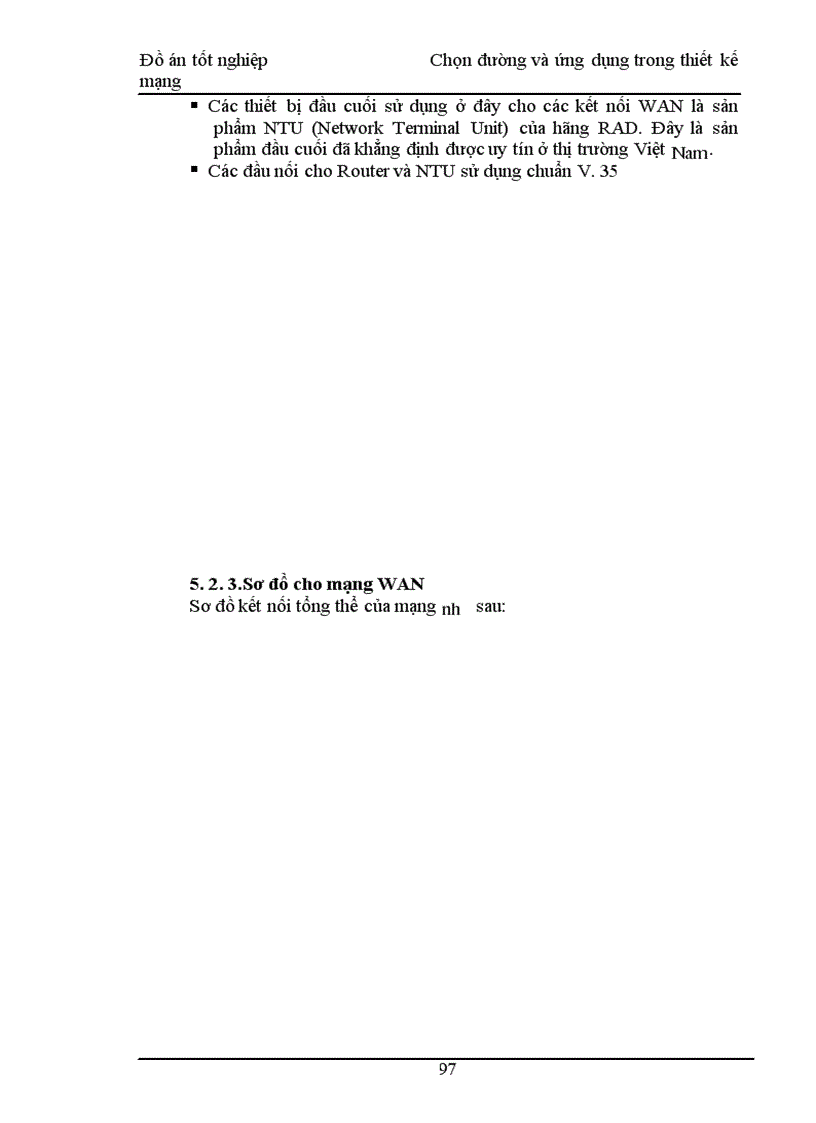 Đồ án tốt nghiệp Chọn đường và ứng dụng trong thiết kế mạng

▪ Các thiết bị đầu cuối sử dụng ở đây cho các kết nối WAN là sản phẩm NTU (Network Terminal Unit) của hãng RAD. Đây là sản phẩm đầu cuối đã khẳng định được uy tín ở thị trường Việt Nam.
▪ Các đầu nối cho Router và NTU sử dụng chuẩn V. 35

5. 2. 3.Sơ đồ cho mạng WAN
Sơ đồ kết nối tổng thể của mạng nh sau:

97